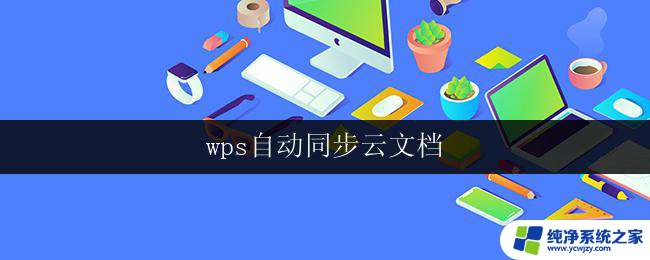 wps自动同步云文档

纯净系统之家
www.ycwjzy.com